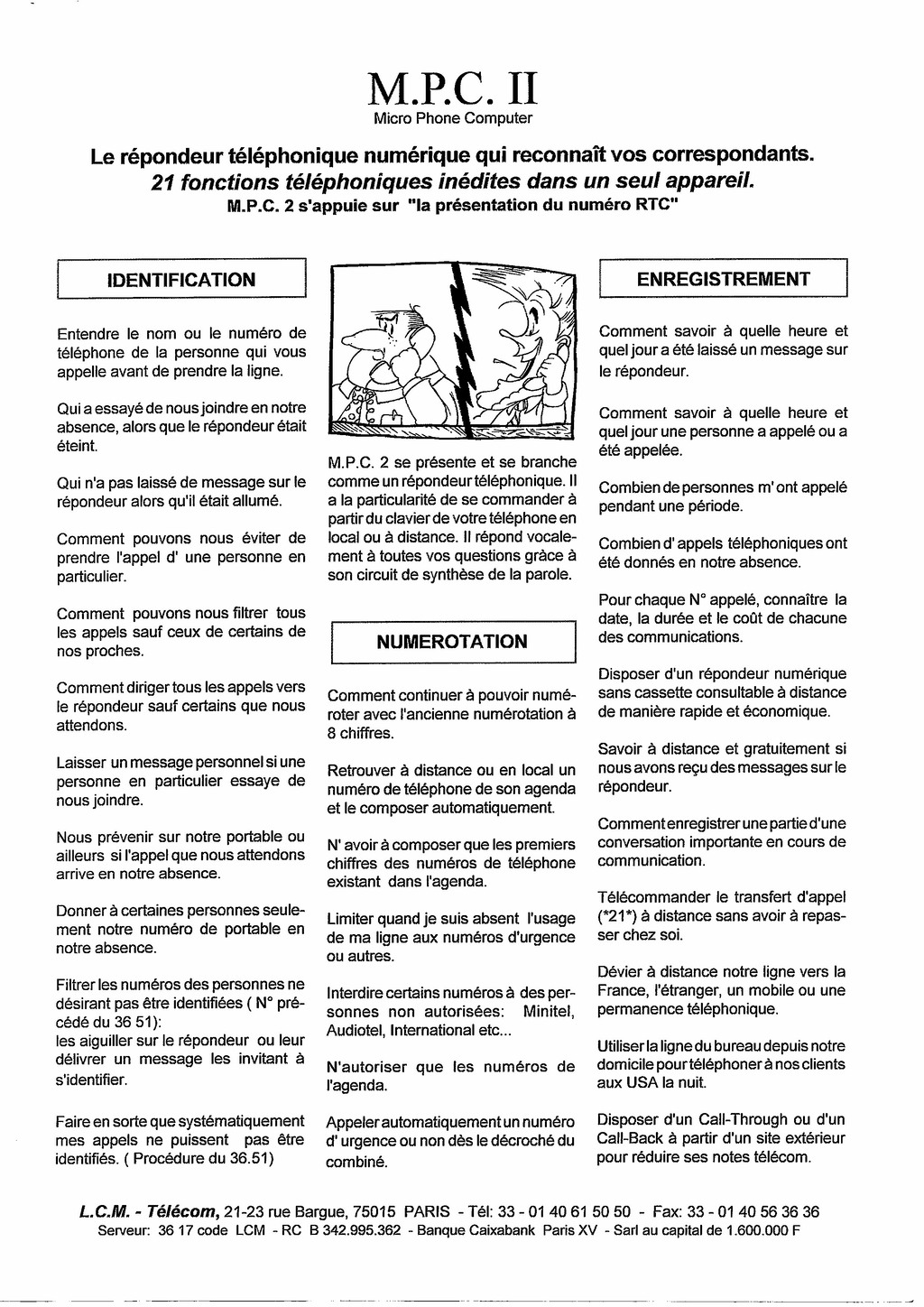 M.P.C. II
Micro Phone Computer

Le répondeur téléphonique numérique qui reconnaît vos correspondants.
21 fonctions téléphoniques inédites dans un seul appareil.
M.P.C. 2 s'appuie sur "la présentation du numéro RTC"

IDENTIFICATION

Entendre le nom ou le numéro de téléphone de la personne qui vous appelle avant de prendre la ligne.

Qui a essayé de nous joindre en notre absence, alors que le répondeur était éteint.

Qui n'a pas laissé de message sur le répondeur alors qu'il était allumé.

Comment pouvons nous éviter de prendre l'appel d' une personne en particulier.

Comment pouvons nous filtrer tous les appels sauf ceux de certains de nos proches.

Comment diriger tous les appels vers le répondeur sauf certains que nous attendons.

Laisser un message personnel si une personne en particulier essaye de nous joindre.

Nous prévenir sur notre portable ou ailleurs si l'appel que nous attendons arrive en notre absence.

Donner à certaines personnes seulement notre numéro de portable en notre absence.

Filtrer les numéros des personnes ne désirant pas être identifiées ( N° précédé du 36 51):
les aiguiller sur le répondeur ou leur délivrer un message les invitant à s'identifier.

Faire en sorte que systématiquement mes appels ne puissent pas être identifiés. ( Procédure du 36.51)

M.P.C. 2 se présente et se branche comme un répondeur téléphonique. Il a la particularité de se commander à partir du clavier de votre téléphone en local ou à distance. Il répond vocalement à toutes vos questions grâce à son circuit de synthèse de la parole.

NUMEROTATION

Comment continuer à pouvoir numéroter avec l'ancienne numérotation à 8 chiffres.

Retrouver à distance ou en local un numéro de téléphone de son agenda et le composer automatiquement.

N' avoir à composer que les premiers chiffres des numéros de téléphone existant dans l'agenda.

Limiter quand je suis absent l'usage de ma ligne aux numéros d'urgence ou autres.

Interdire certains numéros à des personnes non autorisées: Minitel, Audiotel, International etc...

N'autoriser que les numéros de l'agenda.

Appeler automatiquement un numéro d' urgence ou non dès le décroché du combiné.

ENREGISTREMENT

Comment savoir à quelle heure et quel jour a été laissé un message sur le répondeur.

Comment savoir à quelle heure et quel jour une personne a appelé ou a été appelée.

Combien de personnes m' ont appelé pendant une période.

Combien d' appels téléphoniques ont été donnés en notre absence.

Pour chaque N° appelé, connaître la date, la durée et le coût de chacune des communications.

Disposer d'un répondeur numérique sans cassette consultable à distance de manière rapide et économique.

Savoir à distance et gratuitement si nous avons reçu des messages sur le répondeur.

Comment enregistrer une partie d'une conversation importante en cours de communication.

Télécommander le transfert d'appel (*21*) à distance sans avoir à repasser chez soi.

Dévier à distance notre ligne vers la France, l'étranger, un mobile ou une permanence téléphonique.

Utiliser la ligne du bureau depuis notre domicile pour téléphoner à nos clients aux USA la nuit.

Disposer d'un Call-Through ou d'un Call-Back à partir d'un site extérieur pour réduire ses notes télécom.

L.C.M. - Télécom, 21-23 rue Bargue, 75015 PARIS - Tél: 33 - 01 40 61 50 50 - Fax: 33 - 01 40 56 36 36
Serveur: 36 17 code LCM - RC B 342.995.362 - Banque Caixabank Paris XV - Sarl au capital de 1.600.000 F